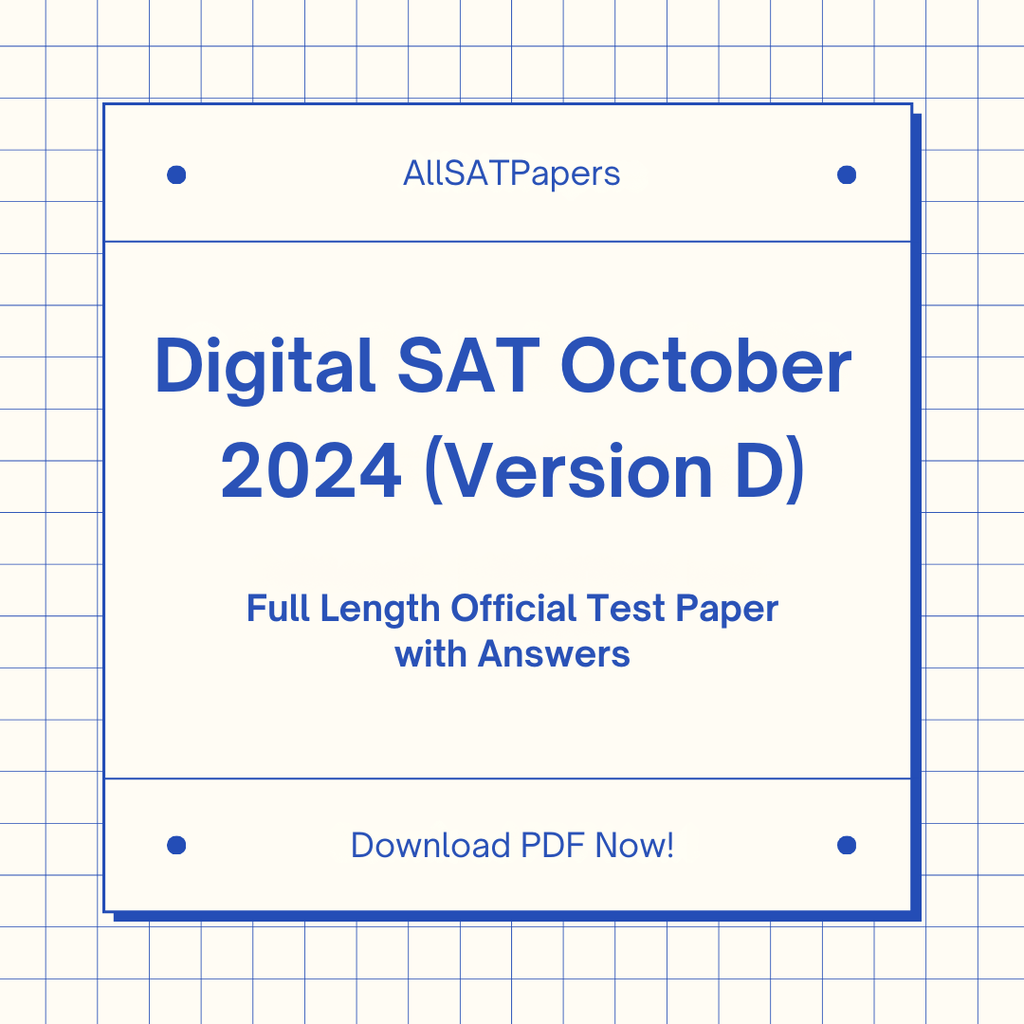 AllSATPapers

Digital SAT October 2024 (Version D)

Full Length Official Test Paper with Answers

Download PDF Now!